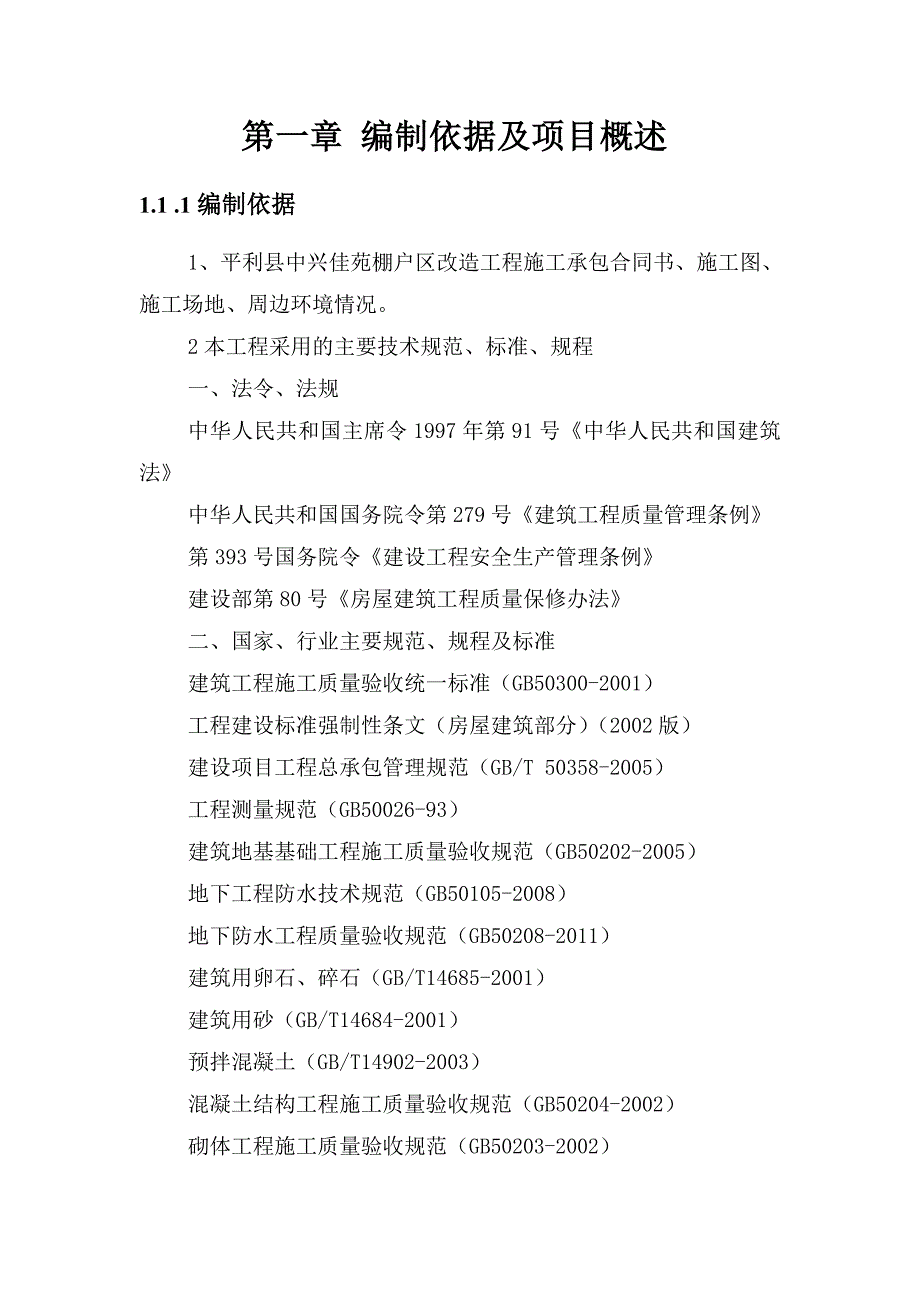 第一章 编制依据及项目概述

1.1 .1 编制依据

1、平利县中兴佳苑棚户区改造工程施工承包合同书、施工图、施工场地、周边环境情况。

2 本工程采用的主要技术规范、标准、规程

一、法令、法规

中华人民共和国主席令 1997 年第 91 号《中华人民共和国建筑法》

中华人民共和国国务院令第 279 号《建筑工程质量管理条例》

第 393 号国务院令《建设工程安全生产管理条例》

建设部第 80 号《房屋建筑工程质量保修办法》

二、国家、行业主要规范、规程及标准

建筑工程施工质量验收统一标准（GB50300-2001）

工程建设标准强制性条文（房屋建筑部分）（2002 版）

建设项目工程总承包管理规范（GB/T 50358-2005）

工程测量规范（GB50026-93）

建筑地基基础工程施工质量验收规范（GB50202-2005）

地下工程防水技术规范（GB50105-2008）

地下防水工程质量验收规范（GB50208-2011）

建筑用卵石、碎石（GB/T14685-2001）

建筑用砂（GB/T14684-2001）

预拌混凝土（GB/T14902-2003）

混凝土结构工程施工质量验收规范（GB50204-2002）

砌体工程施工质量验收规范（GB50203-2002）